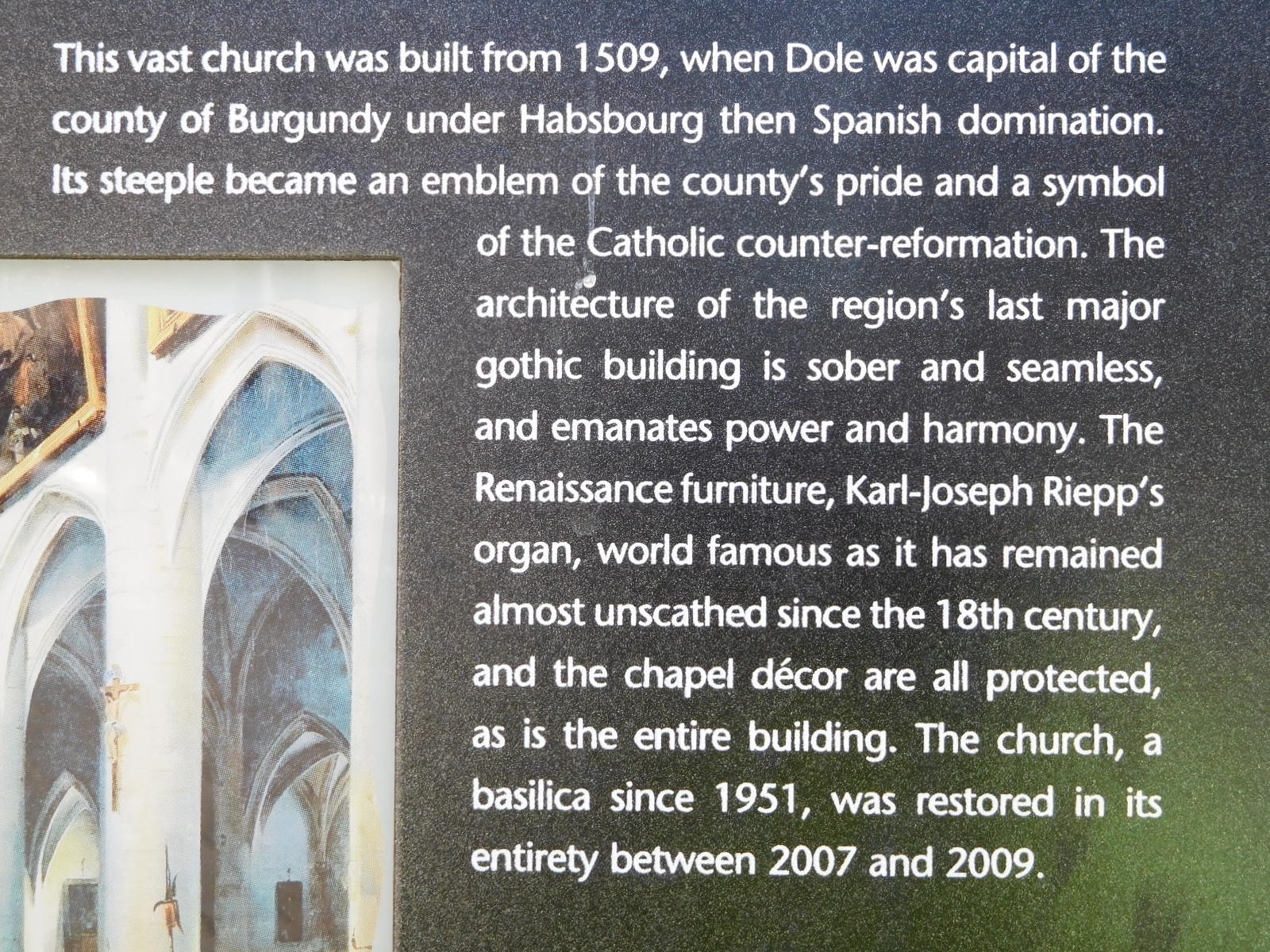 This vast church was built from 1509, when Dole was capital of the county of Burgundy under Habsbourg then Spanish domination. Its steeple became an emblem of the county's pride and a symbol of the Catholic counter-reformation. The architecture of the region's last major gothic building is sober and seamless, and emanates power and harmony. The Renaissance furniture, Karl-Joseph Riepp's organ, world famous as it has remained almost unscathed since the 18th century, and the chapel décor are all protected, as is the entire building. The church, a basilica since 1951, was restored in its entirety between 2007 and 2009.